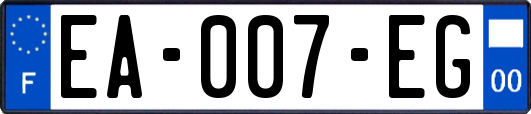 F
EA-007-EG
00